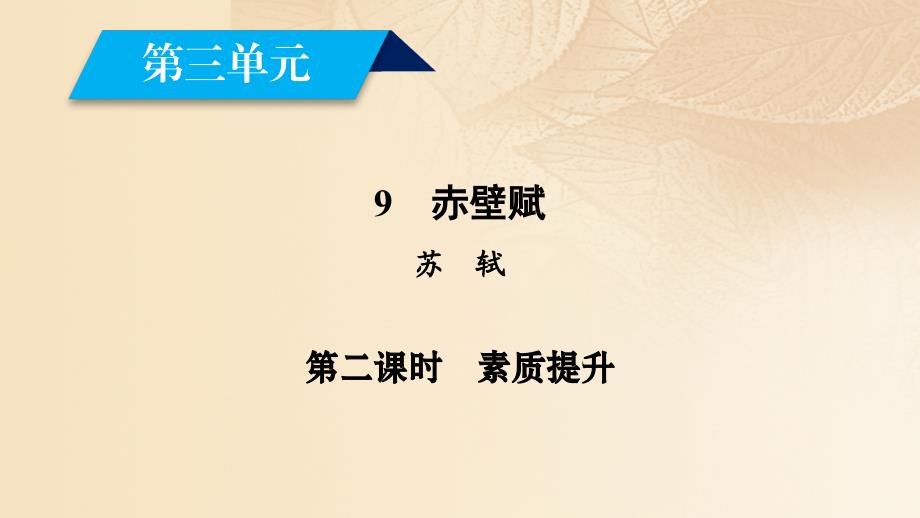 第三单元

9　赤壁赋

苏　轼

第二课时　素质提升